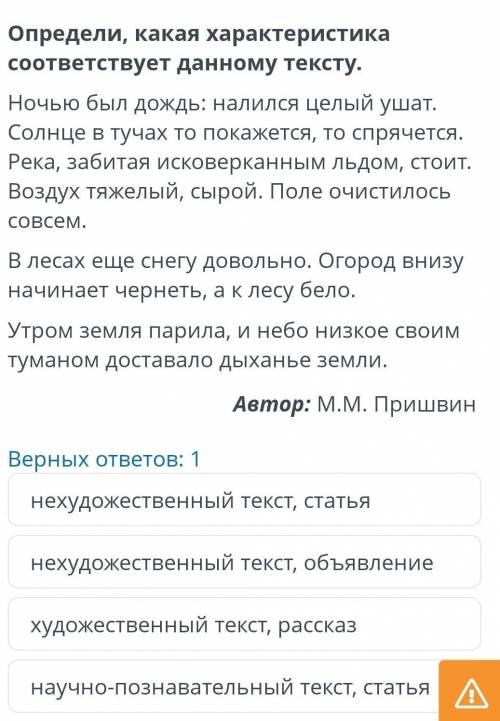 Определи, какая характеристика соответствует данному тексту.

Ночью был дождь: налился целый ушат. Солнце в тучах то покажется, то спрячется. Река, забитая исковерканным льдом, стоит. Воздух тяжелый, сырой. Поле очистилось совсем.

В лесах еще снегу довольно. Огород внизу начинает чернеть, а к лесу бело.

Утром земля парила, и небо низкое своим туманом доставало дыханье земли.

Автор: М.М. Пришвин

Верных ответов: 1

нехудожественный текст, статья

нехудожественный текст, объявление

художественный текст, рассказ

научно-познавательный текст, статья